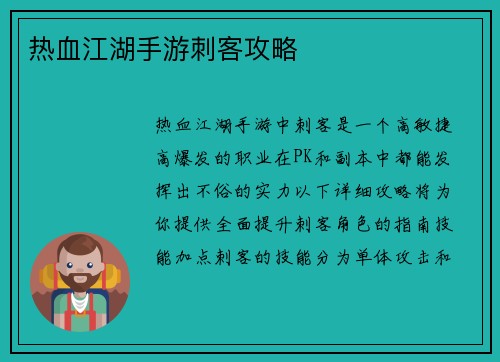 热血江湖手游刺客攻略

热血江湖手游中刺客是一个高敏捷高爆发的职业在PK和副本中都能发挥出不俗的实力以下详细攻略将为你提供全面提升刺客角色的指南技能加点刺客的技能分为单体攻击和